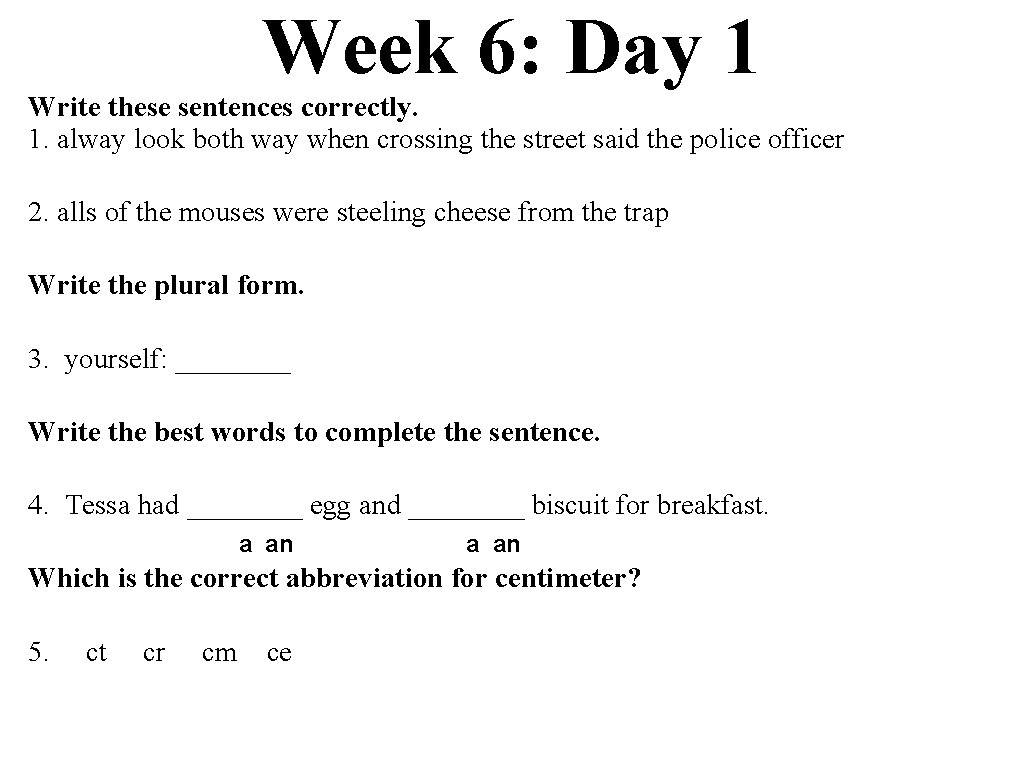 Week 6: Day 1

Write these sentences correctly.
1. alway look both way when crossing the street said the police officer

2. alls of the mouses were steeling cheese from the trap

Write the plural form.

3. yourself: ________

Write the best words to complete the sentence.

4. Tessa had ________ egg and ________ biscuit for breakfast.
a an a an

Which is the correct abbreviation for centimeter?

5. ct cr cm ce